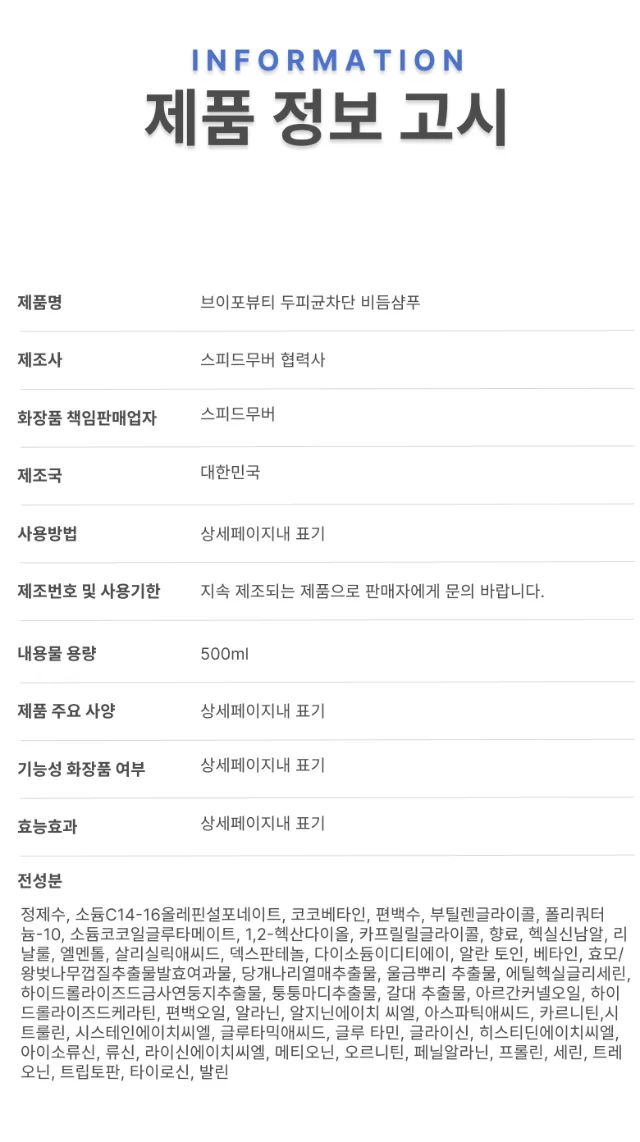 INFORMATION
제품 정보 고시

제품명
브이포뷰티 두피균차단 비듬샴푸

제조사
스피드무버 협력사

화장품 책임판매업자
스피드무버

제조국
대한민국

사용방법
상세페이지내 표기

제조번호 및 사용기한
지속 제조되는 제품으로 판매자에게 문의 바랍니다.

내용물 용량
500ml

제품 주요 사양
상세페이지내 표기

기능성 화장품 여부
상세페이지내 표기

효능효과
상세페이지내 표기

전성분

정제수, 소듐C14-16올레핀설포네이트, 코코베타인, 편백수, 부틸렌글라이콜, 폴리쿼터늄-10, 소듐코코일글루타메이트, 1,2-헥산다이올, 카프릴릴글라이콜, 향료, 헥실신남알, 리날룰, 엘멘톨, 살리실릭애씨드, 덱스판테놀, 다이소듐이디티에이, 알란 토인, 베타인, 효모/왕벚나무껍질추출물발효여과물, 당개나리열매추출물, 울금뿌리 추출물, 에틸헥실글리세린, 하이드롤라이즈드금사연둥지추출물, 퉁퉁마디추출물, 갈대 추출물, 아르간커넬오일, 하이드롤라이즈드케라틴, 편백오일, 알라닌, 알지닌에이치 씨엘, 아스파틱애씨드, 카르니틴,시트룰린, 시스테인에이치씨엘, 글루타믹애씨드, 글루 타민, 글라이신, 히스티딘에이치씨엘, 아이소류신, 류신, 라이신에이치씨엘, 메티오닌, 오르니틴, 페닐알라닌, 프롤린, 세린, 트레오닌, 트립토판, 타이로신, 발린